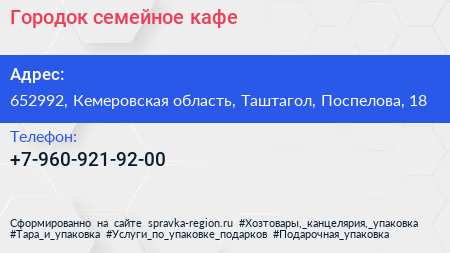 Городок семейное кафе

Адрес:
652992, Кемеровская область, Таштагол, Поспелова, 18

Телефон:
+7-960-921-92-00

Сформированно на сайте spravka-region.ru #Хозтовары,_канцелярия,_упаковка #Тара_и_упаковка #Услуги_по_упаковке_подарков #Подарочная_упаковка